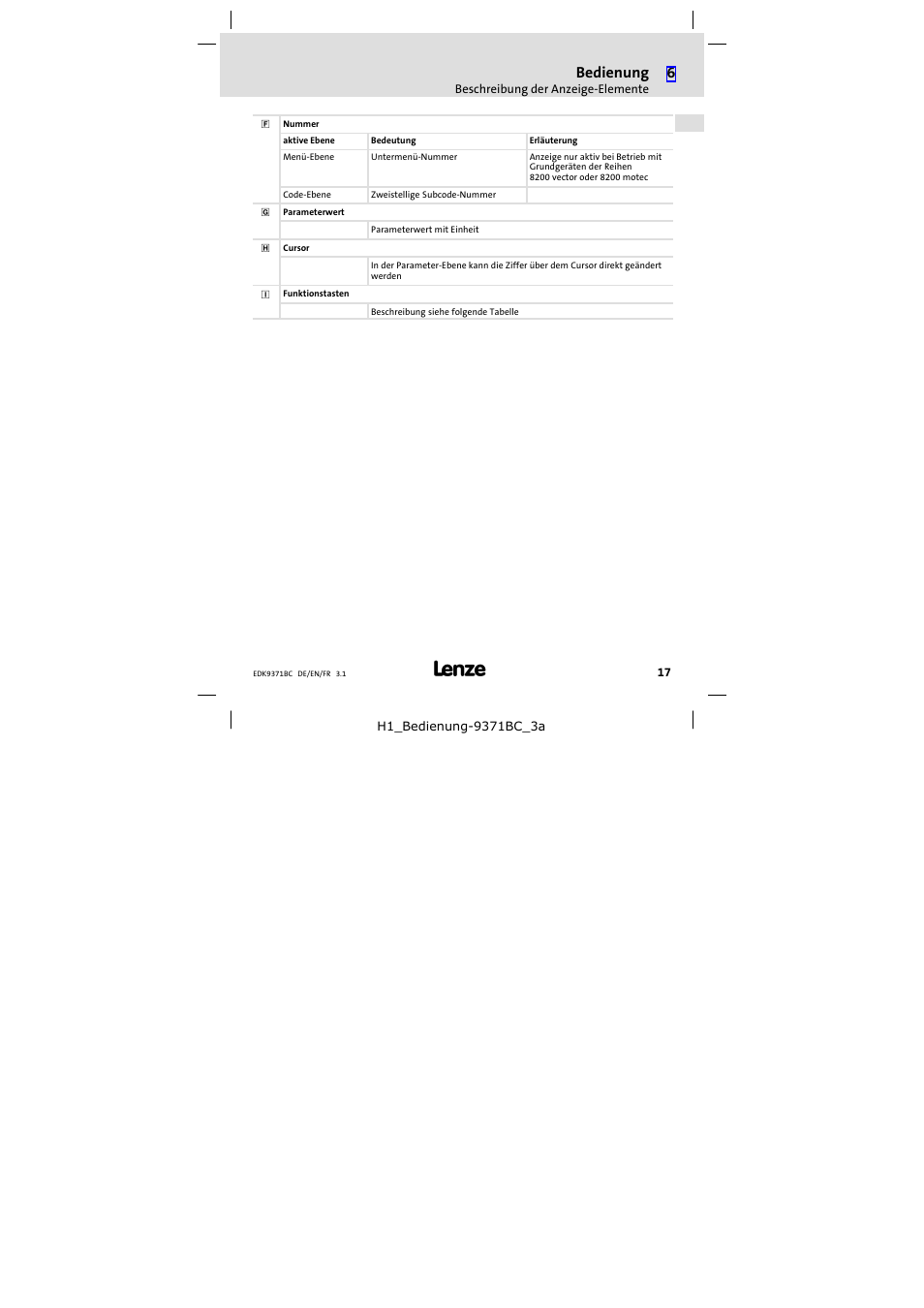 Bedienung 6
Beschreibung der Anzeige-Elemente

| | | | |
|---|---|---|---|
| F | Nummer | | |
| | aktive Ebene | Bedeutung | Erläuterung |
| | Menü-Ebene | Untermenü-Nummer | Anzeige nur aktiv bei Betrieb mit Grundgeräten der Reihen 8200 vector oder 8200 motec |
| | Code-Ebene | Zweistellige Subcode-Nummer | |
| G | Parameterwert | | |
| | | Parameterwert mit Einheit | |
| H | Cursor | | |
| | | In der Parameter-Ebene kann die Ziffer über dem Cursor direkt geändert werden | |
| I | Funktionstasten | | |
| | | Beschreibung siehe folgende Tabelle | |

EDK9371BC DE/EN/FR 3.1
Lenze
17

H1_Bedienung-9371BC_3a